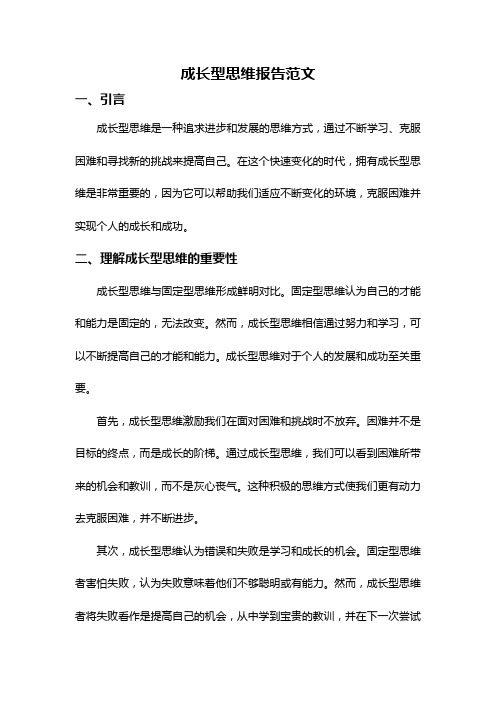 成长型思维报告范文

一、引言

成长型思维是一种追求进步和发展的思维方式，通过不断学习、克服困难和寻找新的挑战来提高自己。在这个快速变化的时代，拥有成长型思维是非常重要的，因为它可以帮助我们适应不断变化的环境，克服困难并实现个人的成长和成功。

二、理解成长型思维的重要性

成长型思维与固定型思维形成鲜明对比。固定型思维认为自己的才能和能力是固定的，无法改变。然而，成长型思维相信通过努力和学习，可以不断提高自己的才能和能力。成长型思维对于个人的发展和成功至关重要。

首先，成长型思维激励我们在面对困难和挑战时不放弃。困难并不是目标的终点，而是成长的阶梯。通过成长型思维，我们可以看到困难所带来的机会和教训，而不是灰心丧气。这种积极的思维方式使我们更有动力去克服困难，并不断进步。

其次，成长型思维认为错误和失败是学习和成长的机会。固定型思维者害怕失败，认为失败意味着他们不够聪明或有能力。然而，成长型思维者将失败看作是提高自己的机会，从中学到宝贵的教训，并在下一次尝试